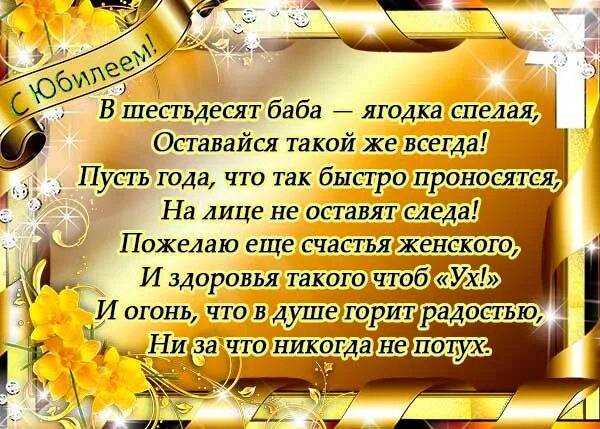 С Юбилеем!

В шестьдесят баба — ягодка спелая,
Оставайся такой же всегда!
Пусть года, что так быстро проносятся,
На лице не оставят следа!
Пожелаю еще счастья женского,
И здоровья такого чтоб «Ух!»
И огонь, что в душе горит радостью,
Ни за что никогда не потух.